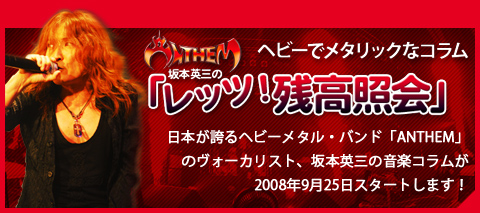 ANTHEM

ヘビーでメタリックなコラム

坂本英三の

「レッツ！残高照会」

日本が誇るヘビーメタル・バンド「ANTHEM」のヴォーカリスト、坂本英三の音楽コラムが2008年9月25日スタートします！